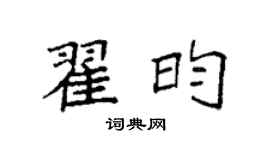 翟昀

词典网